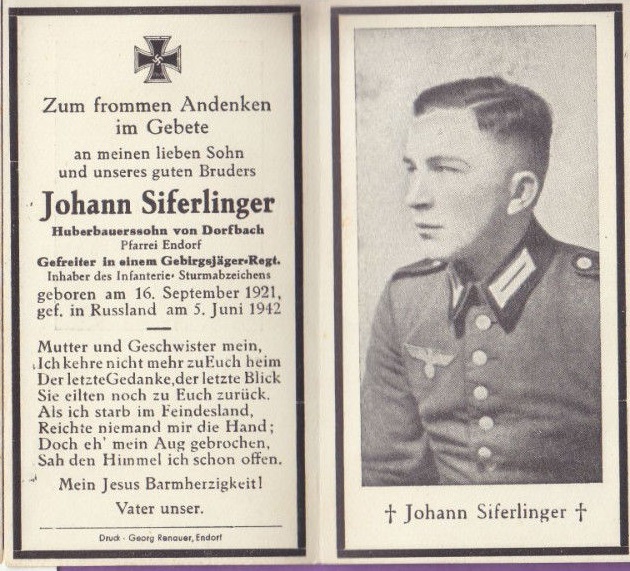 Zum frommen Andenken
im Gebete

an meinen lieben Sohn
und unseres guten Bruders

Johann Siferlinger

Huberbauerssohn von Dorfbach
Pfarrei Endorf
Gefreiter in einem Gebirgsjäger-Regt.
Inhaber des Infanterie- Sturmabzeichens
geboren am 16. September 1921,
gef. in Russland am 5. Juni 1942

Mutter und Geschwister mein,
Ich kehre nicht mehr zu Euch heim
Der letzte Gedanke, der letzte Blick
Sie eilten noch zu Euch zurück.
Als ich starb im Feindesland,
Reichte niemand mir die Hand;
Doch eh' mein Aug gebrochen,
Sah den Himmel ich schon offen.

Mein Jesus Barmherzigkeit!

Vater unser.

Druck - Georg Renauer, Endorf

† Johann Siferlinger †